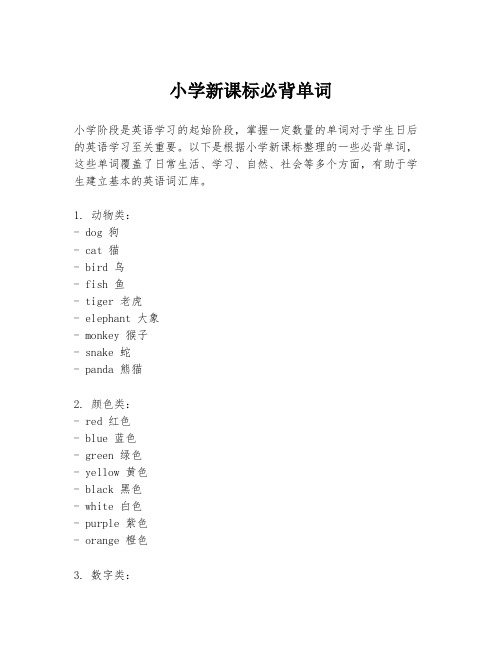 小学新课标必背单词

小学阶段是英语学习的起始阶段，掌握一定数量的单词对于学生日后的英语学习至关重要。以下是根据小学新课标整理的一些必背单词，这些单词覆盖了日常生活、学习、自然、社会等多个方面，有助于学生建立基本的英语词汇库。

1. 动物类：
- dog 狗
- cat 猫
- bird 鸟
- fish 鱼
- tiger 老虎
- elephant 大象
- monkey 猴子
- snake 蛇
- panda 熊猫

2. 颜色类：
- red 红色
- blue 蓝色
- green 绿色
- yellow 黄色
- black 黑色
- white 白色
- purple 紫色
- orange 橙色

3. 数字类：